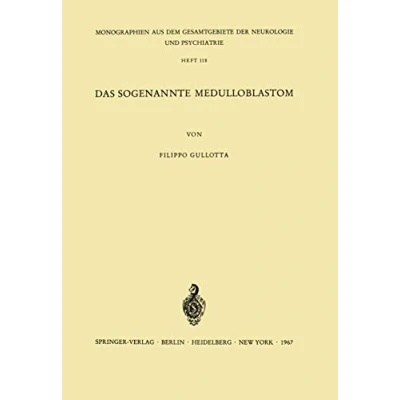 MONOGRAPHIEN AUS DEM GESAMTGEBIETE DER NEUROLOGIE UND PSYCHIATRIE

HEFT 118

DAS SOGENANNTE MEDULLOBLASTOM

VON

FILIPPO GULLOTTA

SPRINGER-VERLAG · BERLIN · HEIDELBERG · NEW YORK · 1967